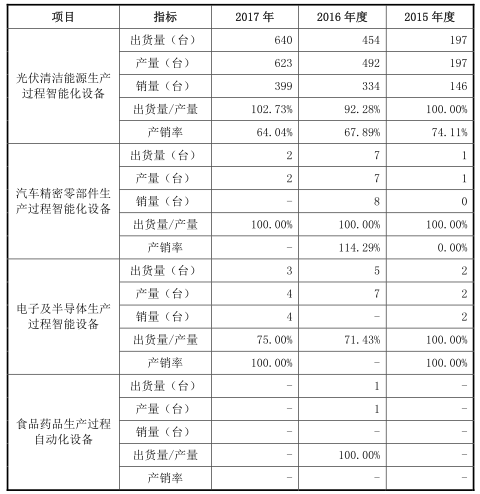 | 项目 | 指标 | 2017 年 | 2016 年度 | 2015 年度 |
|---|---|---|---|---|
| 光伏清洁能源生产过程智能化设备 | 出货量（台） | 640 | 454 | 197 |
| | 产量（台） | 623 | 492 | 197 |
| | 销量（台） | 399 | 334 | 146 |
| | 出货量/产量 | 102.73% | 92.28% | 100.00% |
| | 产销率 | 64.04% | 67.89% | 74.11% |
| 汽车精密零部件生产过程智能化设备 | 出货量（台） | 2 | 7 | 1 |
| | 产量（台） | 2 | 7 | 1 |
| | 销量（台） | - | 8 | 0 |
| | 出货量/产量 | 100.00% | 100.00% | 100.00% |
| | 产销率 | - | 114.29% | 0.00% |
| 电子及半导体生产过程智能设备 | 出货量（台） | 3 | 5 | 2 |
| | 产量（台） | 4 | 7 | 2 |
| | 销量（台） | 4 | - | 2 |
| | 出货量/产量 | 75.00% | 71.43% | 100.00% |
| | 产销率 | 100.00% | - | 100.00% |
| 食品药品生产过程自动化设备 | 出货量（台） | - | 1 | - |
| | 产量（台） | - | 1 | - |
| | 销量（台） | - | - | - |
| | 出货量/产量 | - | 100.00% | - |
| | 产销率 | - | - | - |